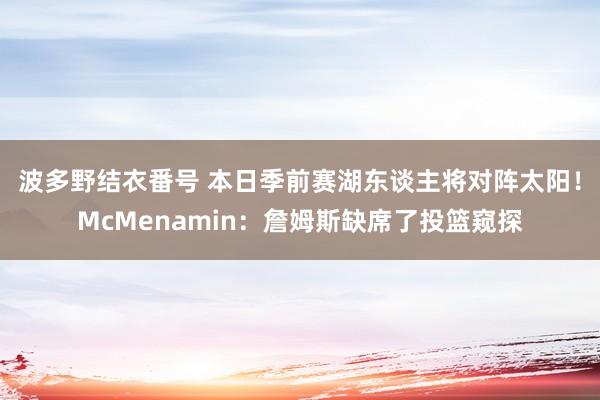 波多野结衣番号 本日季前赛湖东谈主将对阵太阳！McMenamin：詹姆斯缺席了投篮窥探